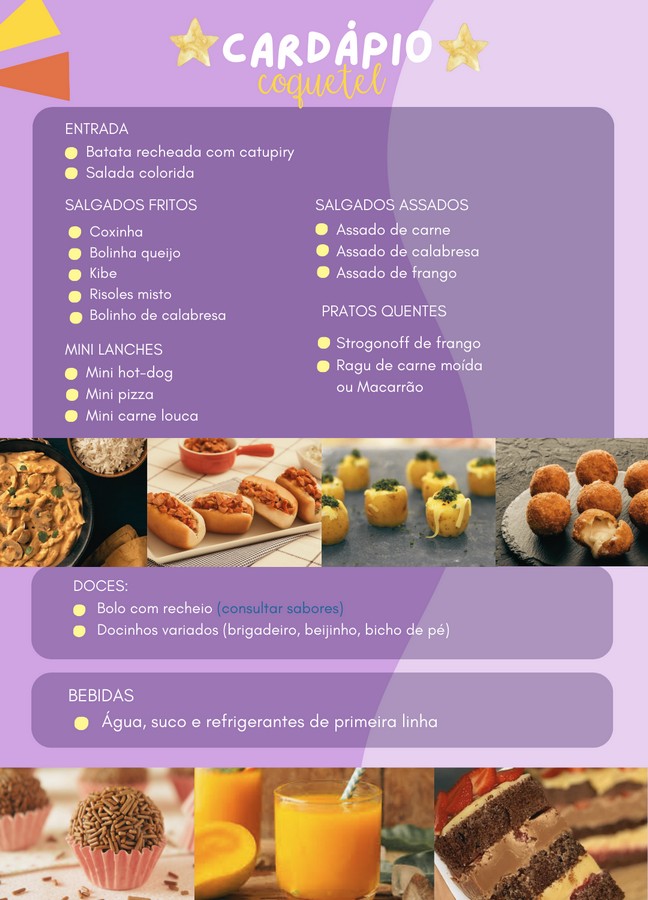 CARDÁPIO
coquetel

ENTRADA
Batata recheada com catupiry
Salada colorida

SALGADOS FRITOS
Coxinha
Bolinha queijo
Kibe
Risoles misto
Bolinho de calabresa

MINI LANCHES
Mini hot-dog
Mini pizza
Mini carne louca

SALGADOS ASSADOS
Assado de carne
Assado de calabresa
Assado de frango

PRATOS QUENTES
Strogonoff de frango
Ragu de carne moída ou Macarrão

DOCES:
Bolo com recheio (consultar sabores)
Docinhos variados (brigadeiro, beijinho, bicho de pé)

BEBIDAS
Água, suco e refrigerantes de primeira linha